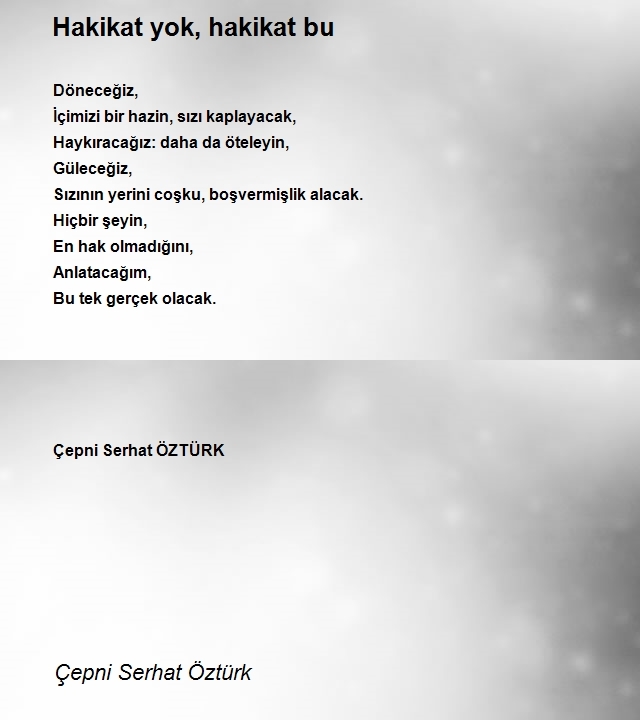 Hakikat yok, hakikat bu

Döneceğiz,
İçimizi bir hazin, sızı kaplayacak,
Haykıracağız: daha da öteleyin,
Güleceğiz,
Sızının yerini coşku, boşvermişlik alacak.
Hiçbir şeyin,
En hak olmadığını,
Anlatacağım,
Bu tek gerçek olacak.

Çepni Serhat ÖZTÜRK

Çepni Serhat Öztürk